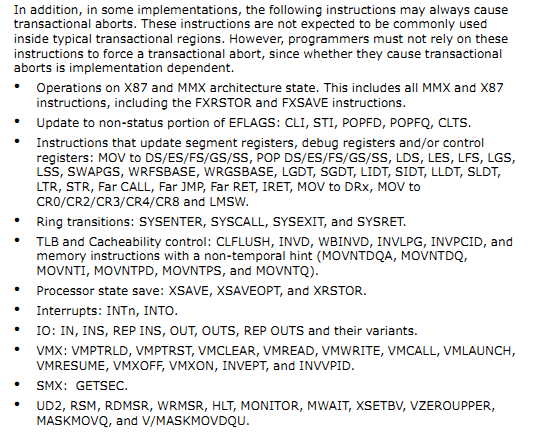 In addition, in some implementations, the following instructions may always cause transactional aborts. These instructions are not expected to be commonly used inside typical transactional regions. However, programmers must not rely on these instructions to force a transactional abort, since whether they cause transactional aborts is implementation dependent.

• Operations on X87 and MMX architecture state. This includes all MMX and X87 instructions, including the FXRSTOR and FXSAVE instructions.

• Update to non-status portion of EFLAGS: CLI, STI, POPFD, POPFQ, CLTS.

• Instructions that update segment registers, debug registers and/or control registers: MOV to DS/ES/FS/GS/SS, POP DS/ES/FS/GS/SS, LDS, LES, LFS, LGS, LSS, SWAPGS, WRFSBASE, WRGSBASE, LGDT, SGDT, LIDT, SIDT, LLDT, SLDT, LTR, STR, Far CALL, Far JMP, Far RET, IRET, MOV to DRx, MOV to CR0/CR2/CR3/CR4/CR8 and LMSW.

• Ring transitions: SYSENTER, SYSCALL, SYSEXIT, and SYSRET.

• TLB and Cacheability control: CLFLUSH, INVD, WBINVD, INVLPG, INVPCID, and memory instructions with a non-temporal hint (MOVNTDQA, MOVNTDQ, MOVNTI, MOVNTPD, MOVNTPS, and MOVNTQ).

• Processor state save: XSAVE, XSAVEOPT, and XRSTOR.

• Interrupts: INTn, INTO.

• IO: IN, INS, REP INS, OUT, OUTS, REP OUTS and their variants.

• VMX: VMPTRLD, VMPTRST, VMCLEAR, VMREAD, VMWRITE, VMCALL, VMLAUNCH, VMRESUME, VMXOFF, VMXON, INVEPT, and INVVPID.

• SMX: GETSEC.

• UD2, RSM, RDMSR, WRMSR, HLT, MONITOR, MWAIT, XSETBV, VZEROUPPER, MASKMOVQ, and V/MASKMOVDQU.